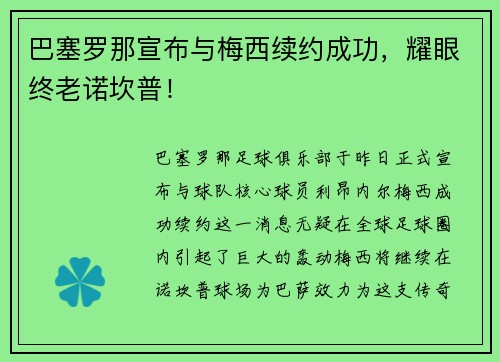 巴塞罗那宣布与梅西续约成功，耀眼终老诺坎普！

巴塞罗那足球俱乐部于昨日正式宣布与球队核心球员利昂内尔梅西成功续约这一消息无疑在全球足球圈内引起了巨大的轰动梅西将继续在诺坎普球场为巴萨效力为这支传奇